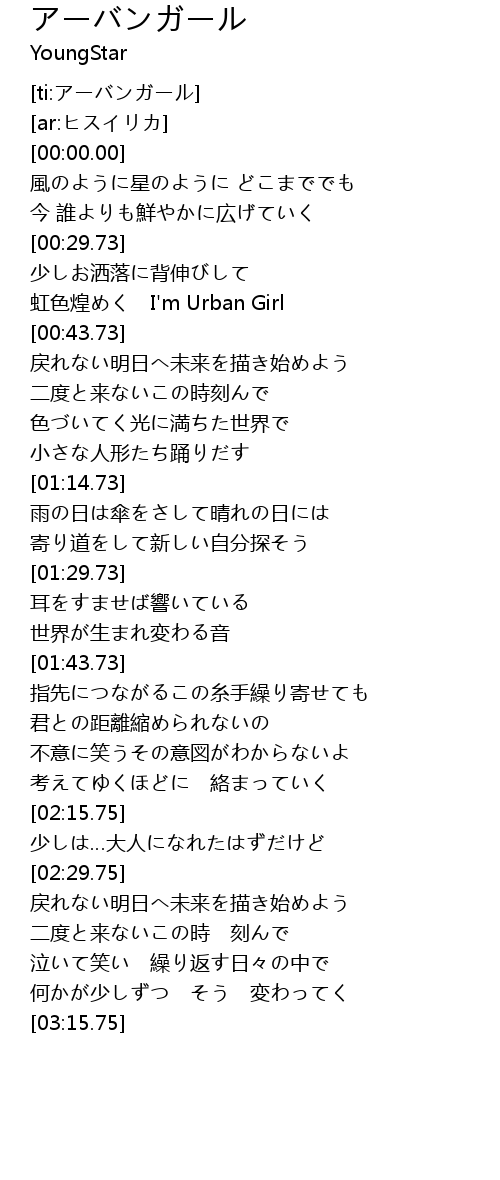 アーバンガール
YoungStar

[ti:アーバンガール]
[ar:ヒスイリカ]
[00:00.00]
風のように星のように どこまででも
今 誰よりも鮮やかに広げていく
[00:29.73]
少しお洒落に背伸びして
虹色煌めく I'm Urban Girl
[00:43.73]
戻れない明日へ未来を描き始めよう
二度と来ないこの時刻んで
色づいてく光に満ちた世界で
小さな人形たち踊りだす
[01:14.73]
雨の日は傘をさして晴れの日には
寄り道をして新しい自分探そう
[01:29.73]
耳をすませば響いている
世界が生まれ変わる音
[01:43.73]
指先につながるこの糸手繰り寄せても
君との距離縮められないの
不意に笑うその意図がわからないよ
考えてゆくほどに 絡まっていく
[02:15.75]
少しは…大人になれたはずだけど
[02:29.75]
戻れない明日へ未来を描き始めよう
二度と来ないこの時 刻んで
泣いて笑い 繰り返す日々の中で
何かが少しずつ そう 変わってく
[03:15.75]